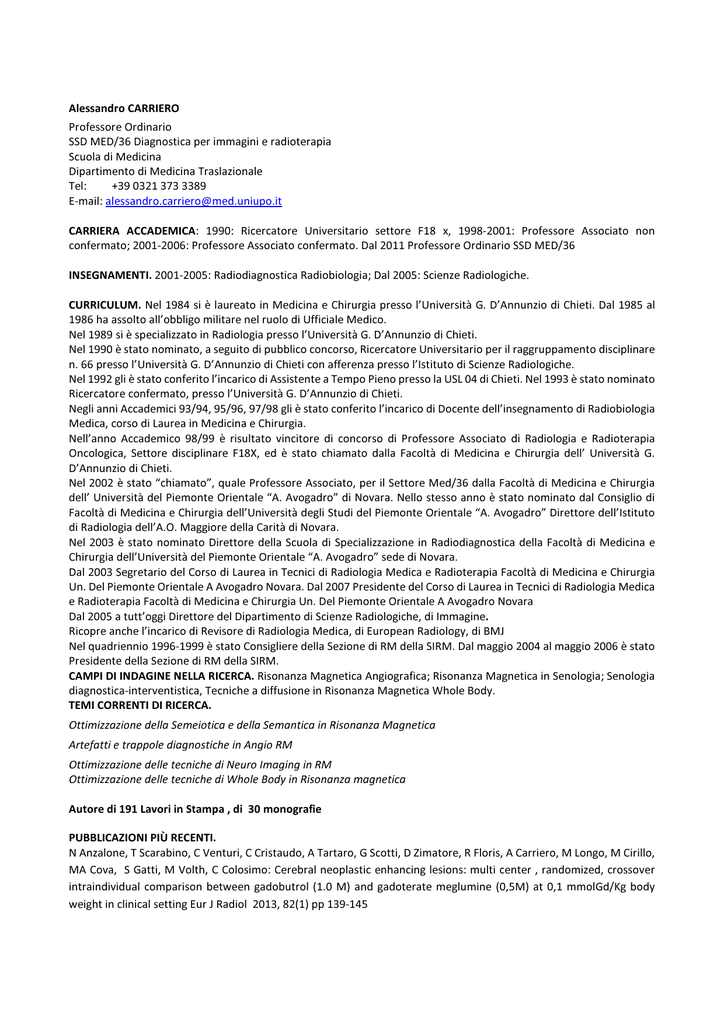 Alessandro CARRIERO
Professore Ordinario
SSD MED/36 Diagnostica per immagini e radioterapia
Scuola di Medicina
Dipartimento di Medicina Traslazionale
Tel: +39 0321 373 3389
E-mail: alessandro.carriero@med.uniupo.it

CARRIERA ACCADEMICA: 1990: Ricercatore Universitario settore F18 x, 1998-2001: Professore Associato non confermato; 2001-2006: Professore Associato confermato. Dal 2011 Professore Ordinario SSD MED/36

INSEGNAMENTI. 2001-2005: Radiodiagnostica Radiobiologia; Dal 2005: Scienze Radiologiche.

CURRICULUM. Nel 1984 si è laureato in Medicina e Chirurgia presso l'Università G. D'Annunzio di Chieti. Dal 1985 al 1986 ha assolto all'obbligo militare nel ruolo di Ufficiale Medico.
Nel 1989 si è specializzato in Radiologia presso l'Università G. D'Annunzio di Chieti.
Nel 1990 è stato nominato, a seguito di pubblico concorso, Ricercatore Universitario per il raggruppamento disciplinare n. 66 presso l'Università G. D'Annunzio di Chieti con afferenza presso l'Istituto di Scienze Radiologiche.
Nel 1992 gli è stato conferito l'incarico di Assistente a Tempo Pieno presso la USL 04 di Chieti. Nel 1993 è stato nominato Ricercatore confermato, presso l'Università G. D'Annunzio di Chieti.
Negli anni Accademici 93/94, 95/96, 97/98 gli è stato conferito l'incarico di Docente dell'insegnamento di Radiobiologia Medica, corso di Laurea in Medicina e Chirurgia.
Nell'anno Accademico 98/99 è risultato vincitore di concorso di Professore Associato di Radiologia e Radioterapia Oncologica, Settore disciplinare F18X, ed è stato chiamato dalla Facoltà di Medicina e Chirurgia dell' Università G. D'Annunzio di Chieti.
Nel 2002 è stato "chiamato", quale Professore Associato, per il Settore Med/36 dalla Facoltà di Medicina e Chirurgia dell' Università del Piemonte Orientale "A. Avogadro" di Novara. Nello stesso anno è stato nominato dal Consiglio di Facoltà di Medicina e Chirurgia dell'Università degli Studi del Piemonte Orientale "A. Avogadro" Direttore dell'Istituto di Radiologia dell'A.O. Maggiore della Carità di Novara.
Nel 2003 è stato nominato Direttore della Scuola di Specializzazione in Radiodiagnostica della Facoltà di Medicina e Chirurgia dell'Università del Piemonte Orientale "A. Avogadro" sede di Novara.
Dal 2003 Segretario del Corso di Laurea in Tecnici di Radiologia Medica e Radioterapia Facoltà di Medicina e Chirurgia Un. Del Piemonte Orientale A Avogadro Novara. Dal 2007 Presidente del Corso di Laurea in Tecnici di Radiologia Medica e Radioterapia Facoltà di Medicina e Chirurgia Un. Del Piemonte Orientale A Avogadro Novara
Dal 2005 a tutt'oggi Direttore del Dipartimento di Scienze Radiologiche, di Immagine.
Ricopre anche l'incarico di Revisore di Radiologia Medica, di European Radiology, di BMJ
Nel quadriennio 1996-1999 è stato Consigliere della Sezione di RM della SIRM. Dal maggio 2004 al maggio 2006 è stato Presidente della Sezione di RM della SIRM.
CAMPI DI INDAGINE NELLA RICERCA. Risonanza Magnetica Angiografica; Risonanza Magnetica in Senologia; Senologia diagnostica-interventistica, Tecniche a diffusione in Risonanza Magnetica Whole Body.
TEMI CORRENTI DI RICERCA.
Ottimizzazione della Semeiotica e della Semantica in Risonanza Magnetica
Artefatti e trappole diagnostiche in Angio RM
Ottimizzazione delle tecniche di Neuro Imaging in RM
Ottimizzazione delle tecniche di Whole Body in Risonanza magnetica

Autore di 191 Lavori in Stampa , di 30 monografie

PUBBLICAZIONI PIÙ RECENTI.
N Anzalone, T Scarabino, C Venturi, C Cristaudo, A Tartaro, G Scotti, D Zimatore, R Floris, A Carriero, M Longo, M Cirillo, MA Cova, S Gatti, M Volth, C Colosimo: Cerebral neoplastic enhancing lesions: multi center , randomized, crossover intraindividual comparison between gadobutrol (1.0 M) and gadoterate meglumine (0,5M) at 0,1 mmolGd/Kg body weight in clinical setting Eur J Radiol 2013, 82(1) pp 139-145